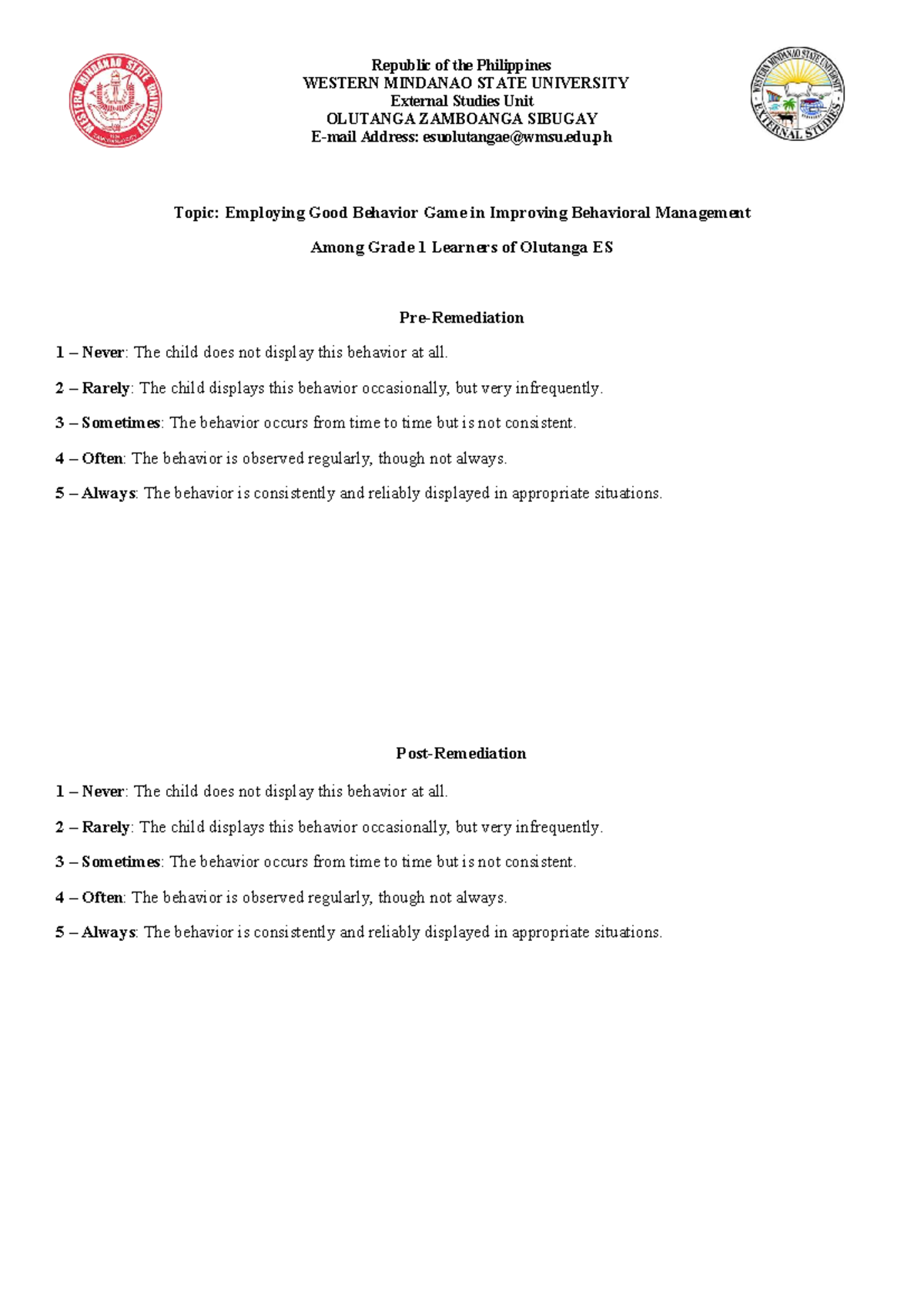 Republic of the Philippines
WESTERN MINDANAO STATE UNIVERSITY
External Studies Unit
OLUTANGA ZAMBOANGA SIBUGAY
E-mail Address: esuolutangae@wmsu.edu.ph

Topic: Employing Good Behavior Game in Improving Behavioral Management

Among Grade 1 Learners of Olutanga ES

Pre-Remediation

1 – Never: The child does not display this behavior at all.

2 – Rarely: The child displays this behavior occasionally, but very infrequently.

3 – Sometimes: The behavior occurs from time to time but is not consistent.

4 – Often: The behavior is observed regularly, though not always.

5 – Always: The behavior is consistently and reliably displayed in appropriate situations.

Post-Remediation

1 – Never: The child does not display this behavior at all.

2 – Rarely: The child displays this behavior occasionally, but very infrequently.

3 – Sometimes: The behavior occurs from time to time but is not consistent.

4 – Often: The behavior is observed regularly, though not always.

5 – Always: The behavior is consistently and reliably displayed in appropriate situations.